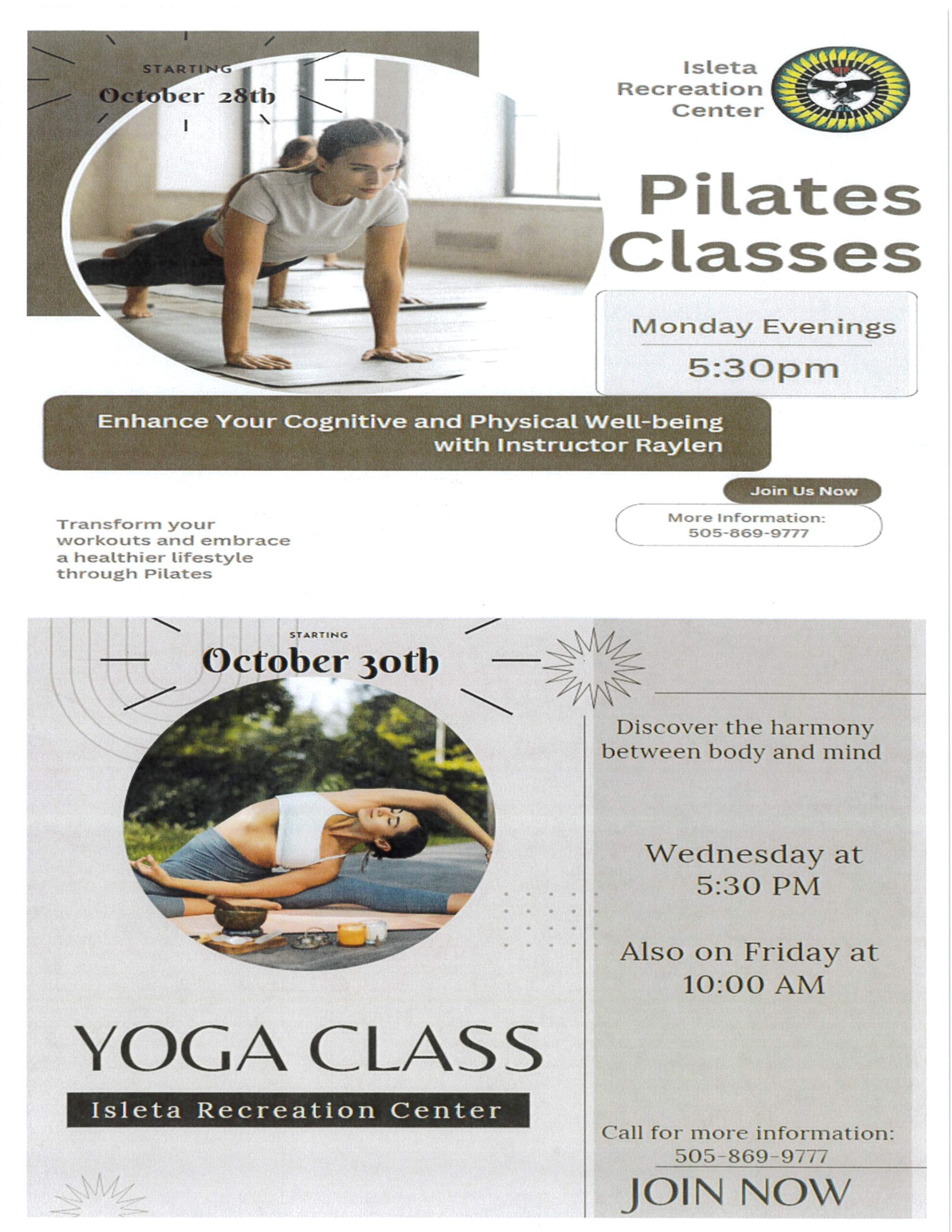 STARTING
October 28th

Isleta Recreation Center

Pilates Classes

Monday Evenings
5:30pm

Enhance Your Cognitive and Physical Well-being with Instructor Raylen

Join Us Now

More Information:
505-869-9777

Transform your workouts and embrace a healthier lifestyle through Pilates

STARTING
October 30th

Discover the harmony between body and mind

Wednesday at 5:30 PM

Also on Friday at 10:00 AM

YOGA CLASS

Isleta Recreation Center

Call for more information:
505-869-9777

JOIN NOW